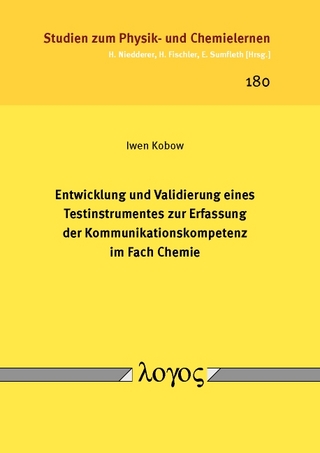 Studien zum Physik- und Chemielernen
H. Niedderer, H. Fischler, E. Sumfleth [Hrsg.]

180

Iwen Kobow

Entwicklung und Validierung eines Testinstrumentes zur Erfassung der Kommunikationskompetenz im Fach Chemie

λογος